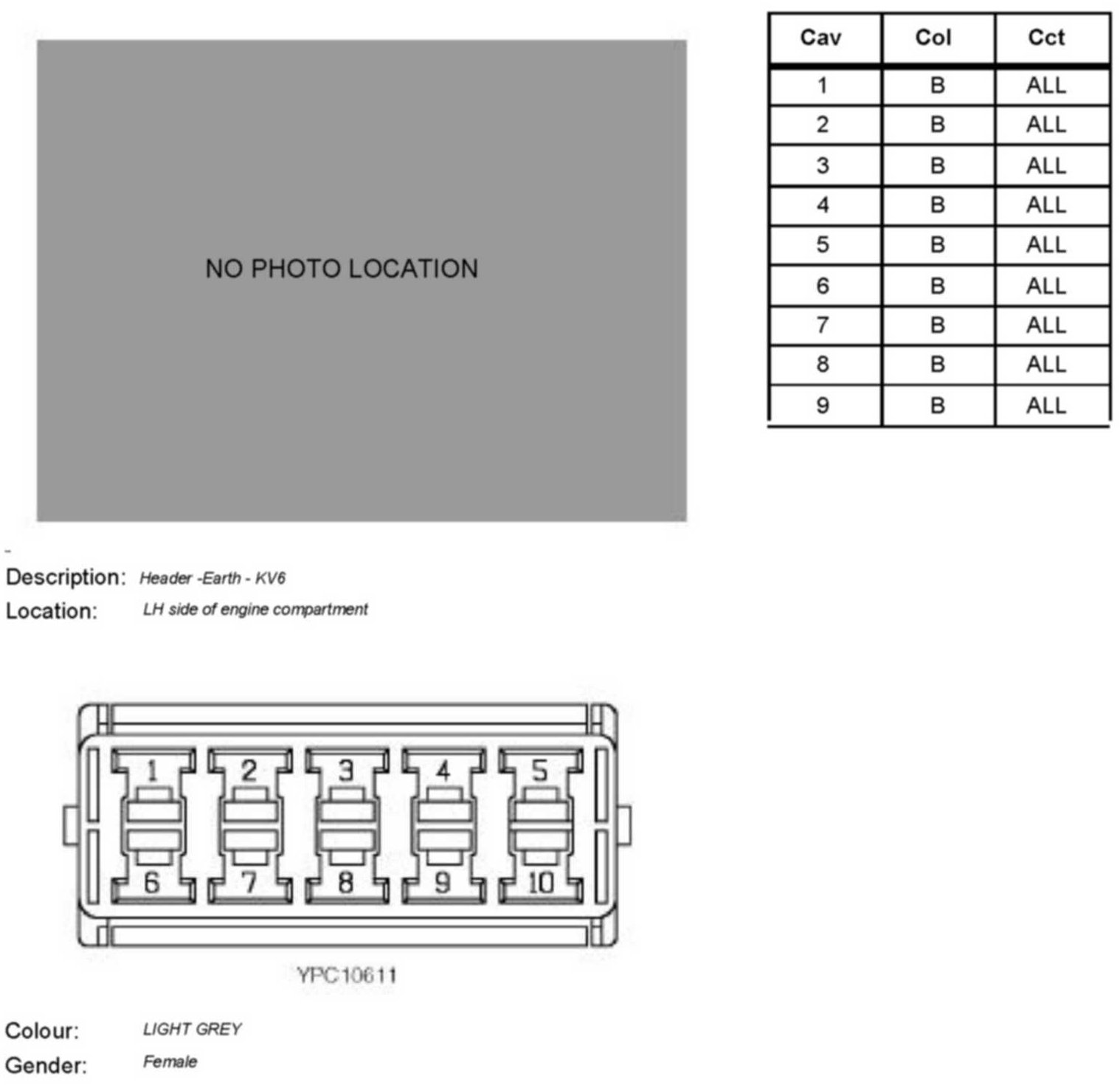 NO PHOTO LOCATION

| Cav | Col | Cct |
|---|---|---|
| 1 | B | ALL |
| 2 | B | ALL |
| 3 | B | ALL |
| 4 | B | ALL |
| 5 | B | ALL |
| 6 | B | ALL |
| 7 | B | ALL |
| 8 | B | ALL |
| 9 | B | ALL |

Description: Header -Earth - KV6
Location: LH side of engine compartment

1 2 3 4 5
6 7 8 9 10

YPC10611

Colour: LIGHT GREY
Gender: Female